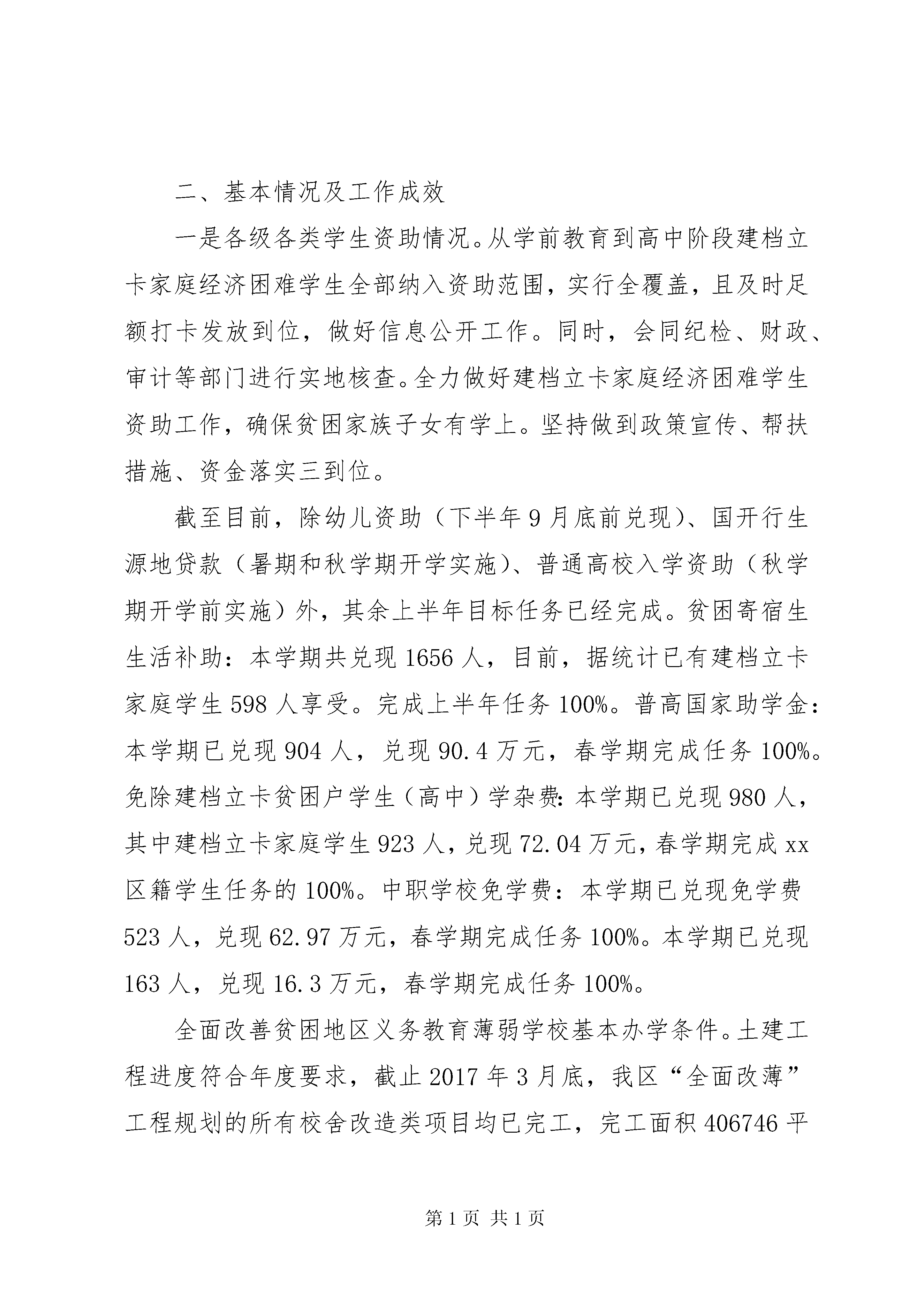 二、基本情况及工作成效

一是各级各类学生资助情况。从学前教育到高中阶段建档立卡家庭经济困难学生全部纳入资助范围，实行全覆盖，且及时足额打卡发放到位，做好信息公开工作。同时，会同纪检、财政、审计等部门进行实地核查。全力做好建档立卡家庭经济困难学生资助工作，确保贫困家族子女有学上。坚持做到政策宣传、帮扶措施、资金落实三到位。

截至目前，除幼儿资助（下半年9月底前兑现）、国开行生源地贷款（暑期和秋学期开学实施）、普通高校入学资助（秋学期开学前实施）外，其余上半年目标任务已经完成。贫困寄宿生生活补助：本学期共兑现1656人，目前，据统计已有建档立卡家庭学生598人享受。完成上半年任务100%。普高国家助学金：本学期已兑现904人，兑现90.4万元，春学期完成任务100%。免除建档立卡贫困户学生（高中）学杂费：本学期已兑现980人，其中建档立卡家庭学生923人，兑现72.04万元，春学期完成xx区籍学生任务的100%。中职学校免学费：本学期已兑现免学费523人，兑现62.97万元，春学期完成任务100%。本学期已兑现163人，兑现16.3万元，春学期完成任务100%。

全面改善贫困地区义务教育薄弱学校基本办学条件。土建工程进度符合年度要求，截止2017年3月底，我区“全面改薄”工程规划的所有校舍改造类项目均已完工，完工面积406746平

第1页 共1页